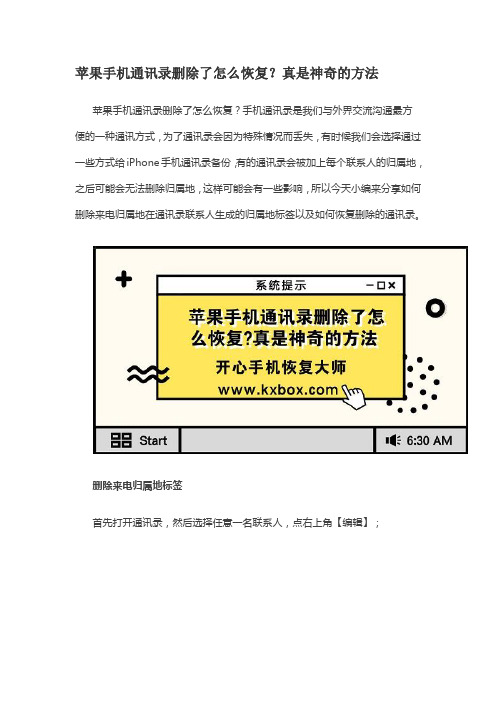 苹果手机通讯录删除了怎么恢复？真是神奇的方法

苹果手机通讯录删除了怎么恢复？手机通讯录是我们与外界交流沟通最方便的一种通讯方式，为了通讯录会因为特殊情况而丢失，有时候我们会选择通过一些方式给iPhone手机通讯录备份，有的通讯录会被加上每个联系人的归属地，之后可能会无法删除归属地，这样可能会有一些影响，所以今天小编来分享如何删除来电归属地在通讯录联系人生成的归属地标签以及如何恢复删除的通讯录。

系统提示

苹果手机通讯录删除了怎么恢复?真是神奇的方法

开心手机恢复大师

www.kxbox.com

Start

6:30 AM

删除来电归属地标签

首先打开通讯录，然后选择任意一名联系人，点右上角【编辑】；